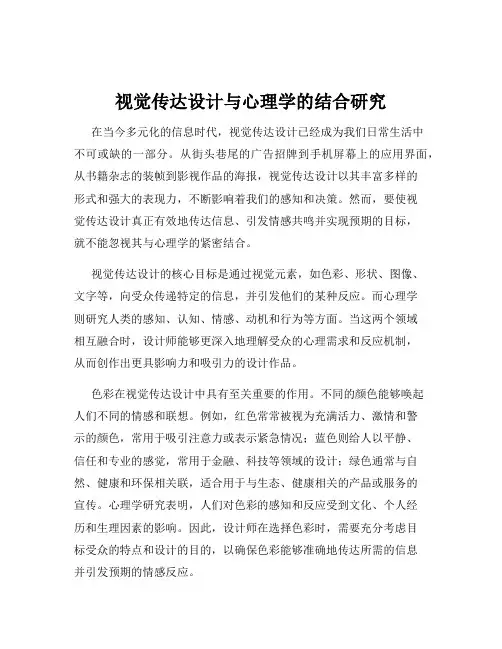 视觉传达设计与心理学的结合研究

在当今多元化的信息时代，视觉传达设计已经成为我们日常生活中不可或缺的一部分。从街头巷尾的广告招牌到手机屏幕上的应用界面，从书籍杂志的装帧到影视作品的海报，视觉传达设计以其丰富多样的形式和强大的表现力，不断影响着我们的感知和决策。然而，要使视觉传达设计真正有效地传达信息、引发情感共鸣并实现预期的目标，就不能忽视其与心理学的紧密结合。

视觉传达设计的核心目标是通过视觉元素，如色彩、形状、图像、文字等，向受众传递特定的信息，并引发他们的某种反应。而心理学则研究人类的感知、认知、情感、动机和行为等方面。当这两个领域相互融合时，设计师能够更深入地理解受众的心理需求和反应机制，从而创作出更具影响力和吸引力的设计作品。

色彩在视觉传达设计中具有至关重要的作用。不同的颜色能够唤起人们不同的情感和联想。例如，红色常常被视为充满活力、激情和警示的颜色，常用于吸引注意力或表示紧急情况；蓝色则给人以平静、信任和专业的感觉，常用于金融、科技等领域的设计；绿色通常与自然、健康和环保相关联，适合用于与生态、健康相关的产品或服务的宣传。心理学研究表明，人们对色彩的感知和反应受到文化、个人经历和生理因素的影响。因此，设计师在选择色彩时，需要充分考虑目标受众的特点和设计的目的，以确保色彩能够准确地传达所需的信息并引发预期的情感反应。